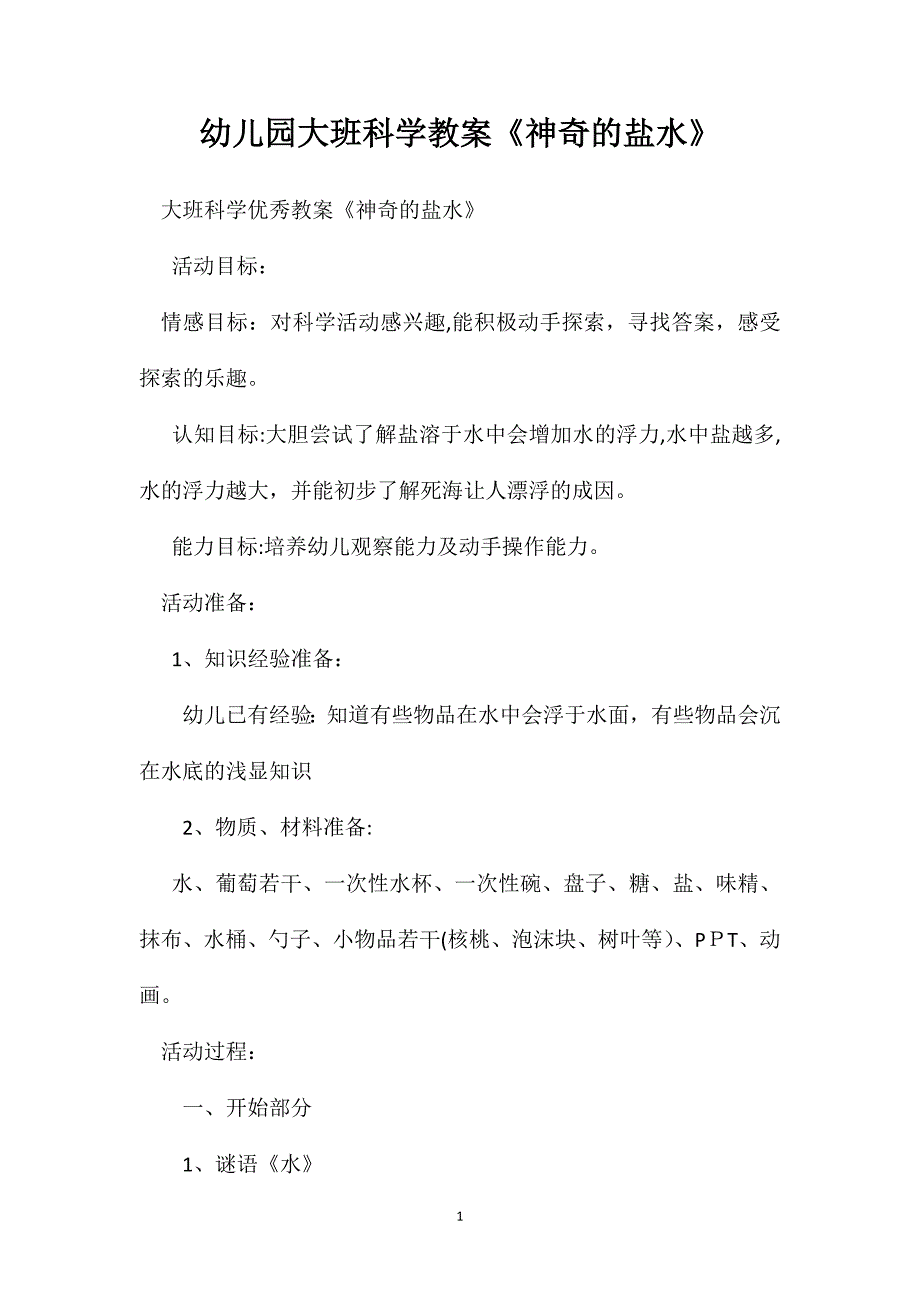 幼儿园大班科学教案《神奇的盐水》

大班科学优秀教案《神奇的盐水》

活动目标：

情感目标：对科学活动感兴趣,能积极动手探索，寻找答案，感受探索的乐趣。

认知目标:大胆尝试了解盐溶于水中会增加水的浮力,水中盐越多,水的浮力越大，并能初步了解死海让人漂浮的成因。

能力目标:培养幼儿观察能力及动手操作能力。

活动准备：

1、知识经验准备：

幼儿已有经验: 知道有些物品在水中会浮于水面，有些物品会沉在水底的浅显知识

2、物质、材料准备:

水、葡萄若干、一次性水杯、一次性碗、盘子、糖、盐、味精、抹布、水桶、勺子、小物品若干(核桃、泡沫块、树叶等)、PPT、动画。

活动过程：

一、开始部分

1、谜语《水》

1